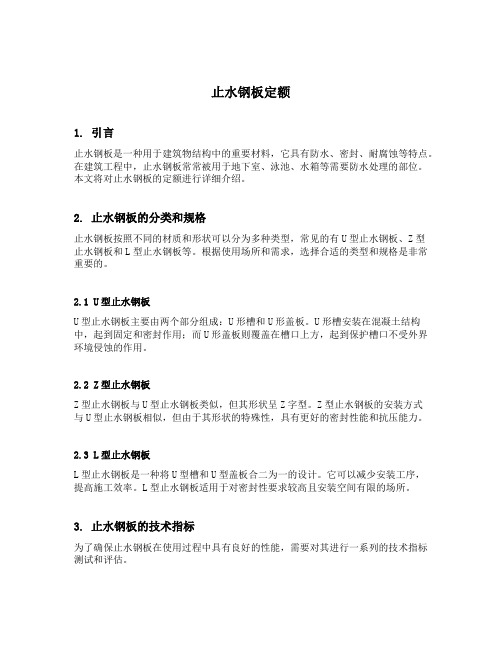 止水钢板定额

1. 引言

止水钢板是一种用于建筑物结构中的重要材料，它具有防水、密封、耐腐蚀等特点。在建筑工程中，止水钢板常常被用于地下室、泳池、水箱等需要防水处理的部位。本文将对止水钢板的定额进行详细介绍。

2. 止水钢板的分类和规格

止水钢板按照不同的材质和形状可以分为多种类型，常见的有U型止水钢板、Z型止水钢板和L型止水钢板等。根据使用场所和需求，选择合适的类型和规格是非常重要的。

2.1 U型止水钢板

U型止水钢板主要由两个部分组成：U形槽和U形盖板。U形槽安装在混凝土结构中，起到固定和密封作用；而U形盖板则覆盖在槽口上方，起到保护槽口不受外界环境侵蚀的作用。

2.2 Z型止水钢板

Z型止水钢板与U型止水钢板类似，但其形状呈Z字型。Z型止水钢板的安装方式与U型止水钢板相似，但由于其形状的特殊性，具有更好的密封性能和抗压能力。

2.3 L型止水钢板

L型止水钢板是一种将U型槽和U型盖板合二为一的设计。它可以减少安装工序，提高施工效率。L型止水钢板适用于对密封性要求较高且安装空间有限的场所。

3. 止水钢板的技术指标

为了确保止水钢板在使用过程中具有良好的性能，需要对其进行一系列的技术指标测试和评估。